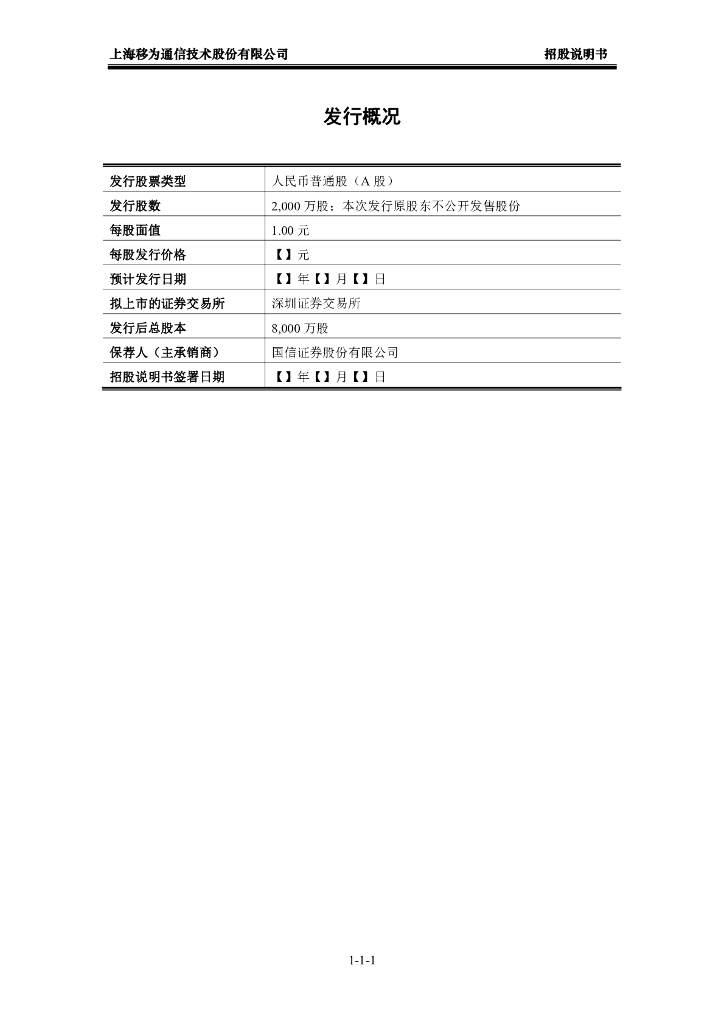 上海移为通信技术股份有限公司 招股说明书

发行概况

| 发行股票类型 | 人民币普通股（A 股） |
|---|---|
| 发行股数 | 2,000 万股；本次发行原股东不公开发售股份 |
| 每股面值 | 1.00 元 |
| 每股发行价格 | 【】元 |
| 预计发行日期 | 【】年【】月【】日 |
| 拟上市的证券交易所 | 深圳证券交易所 |
| 发行后总股本 | 8,000 万股 |
| 保荐人（主承销商） | 国信证券股份有限公司 |
| 招股说明书签署日期 | 【】年【】月【】日 |

1-1-1